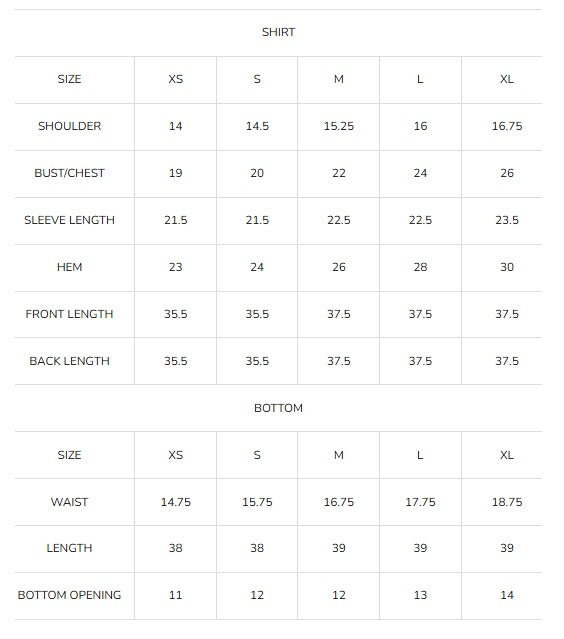 SHIRT

| SIZE | XS | S | M | L | XL |
|---|---|---|---|---|---|
| SHOULDER | 14 | 14.5 | 15.25 | 16 | 16.75 |
| BUST/CHEST | 19 | 20 | 22 | 24 | 26 |
| SLEEVE LENGTH | 21.5 | 21.5 | 22.5 | 22.5 | 23.5 |
| HEM | 23 | 24 | 26 | 28 | 30 |
| FRONT LENGTH | 35.5 | 35.5 | 37.5 | 37.5 | 37.5 |
| BACK LENGTH | 35.5 | 35.5 | 37.5 | 37.5 | 37.5 |

BOTTOM

| SIZE | XS | S | M | L | XL |
|---|---|---|---|---|---|
| WAIST | 14.75 | 15.75 | 16.75 | 17.75 | 18.75 |
| LENGTH | 38 | 38 | 39 | 39 | 39 |
| BOTTOM OPENING | 11 | 12 | 12 | 13 | 14 |